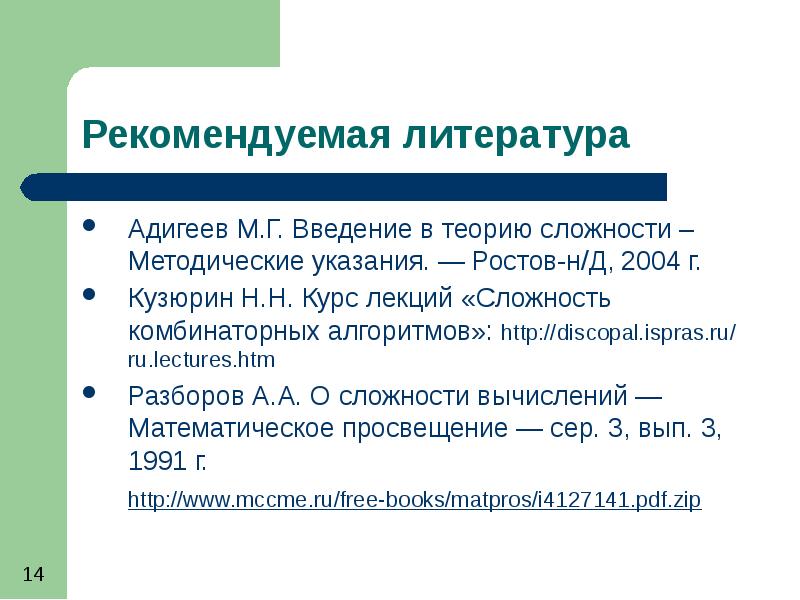 Рекомендуемая литература

Адигеев М.Г. Введение в теорию сложности – Методические указания. — Ростов-н/Д, 2004 г.

Кузюрин Н.Н. Курс лекций «Сложность комбинаторных алгоритмов»: http://discopal.ispras.ru/ru.lectures.htm

Разборов А.А. О сложности вычислений — Математическое просвещение — сер. 3, вып. 3, 1991 г.

http://www.mccme.ru/free-books/matpros/i4127141.pdf.zip

14